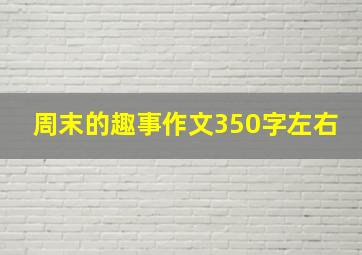 周末的趣事作文350字左右